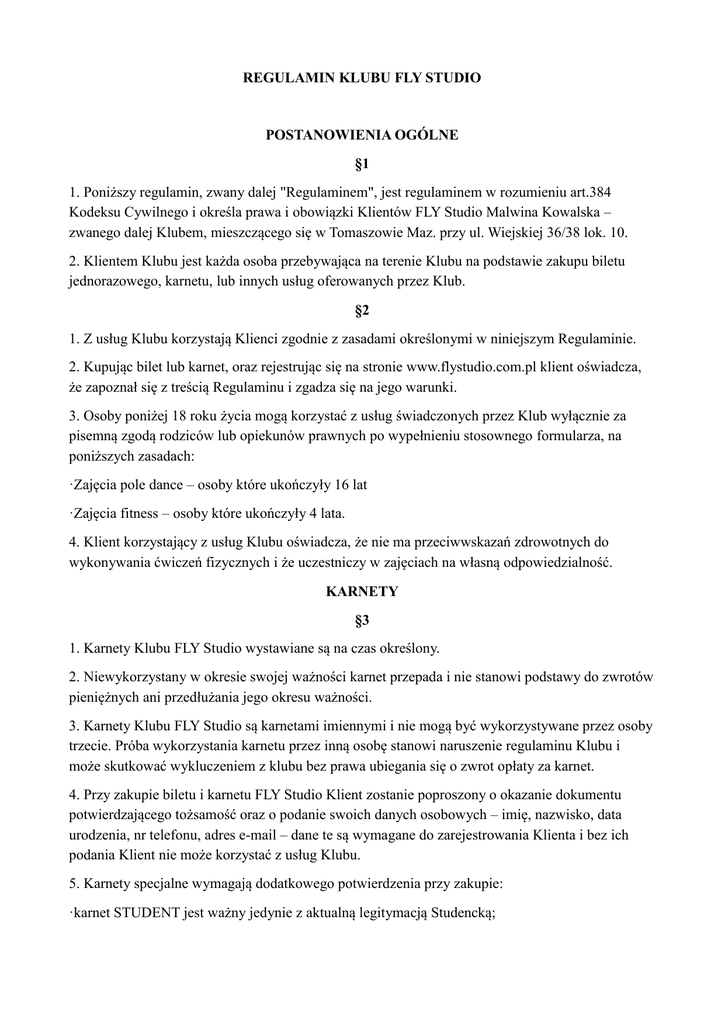 REGULAMIN KLUBU FLY STUDIO

POSTANOWIENIA OGÓLNE

§1

1. Poniższy regulamin, zwany dalej "Regulaminem", jest regulaminem w rozumieniu art.384 Kodeksu Cywilnego i określa prawa i obowiązki Klientów FLY Studio Malwina Kowalska – zwanego dalej Klubem, mieszczącego się w Tomaszowie Maz. przy ul. Wiejskiej 36/38 lok. 10.

2. Klientem Klubu jest każda osoba przebywająca na terenie Klubu na podstawie zakupu biletu jednorazowego, karnetu, lub innych usług oferowanych przez Klub.

§2

1. Z usług Klubu korzystają Klienci zgodnie z zasadami określonymi w niniejszym Regulaminie.

2. Kupując bilet lub karnet, oraz rejestrując się na stronie www.flystudio.com.pl klient oświadcza, że zapoznał się z treścią Regulaminu i zgadza się na jego warunki.

3. Osoby poniżej 18 roku życia mogą korzystać z usług świadczonych przez Klub wyłącznie za pisemną zgodą rodziców lub opiekunów prawnych po wypełnieniu stosownego formularza, na poniższych zasadach:

·Zajęcia pole dance – osoby które ukończyły 16 lat

·Zajęcia fitness – osoby które ukończyły 4 lata.

4. Klient korzystający z usług Klubu oświadcza, że nie ma przeciwwskazań zdrowotnych do wykonywania ćwiczeń fizycznych i że uczestniczy w zajęciach na własną odpowiedzialność.

KARNETY

§3

1. Karnety Klubu FLY Studio wystawiane są na czas określony.

2. Niewykorzystany w okresie swojej ważności karnet przepada i nie stanowi podstawy do zwrotów pieniężnych ani przedłużania jego okresu ważności.

3. Karnety Klubu FLY Studio są karnetami imiennymi i nie mogą być wykorzystywane przez osoby trzecie. Próba wykorzystania karnetu przez inną osobę stanowi naruszenie regulaminu Klubu i może skutkować wykluczeniem z klubu bez prawa ubiegania się o zwrot opłaty za karnet.

4. Przy zakupie biletu i karnetu FLY Studio Klient zostanie poproszony o okazanie dokumentu potwierdzającego tożsamość oraz o podanie swoich danych osobowych – imię, nazwisko, data urodzenia, nr telefonu, adres e-mail – dane te są wymagane do zarejestrowania Klienta i bez ich podania Klient nie może korzystać z usług Klubu.

5. Karnety specjalne wymagają dodatkowego potwierdzenia przy zakupie:

·karnet STUDENT jest ważny jedynie z aktualną legitymacją Studencką;